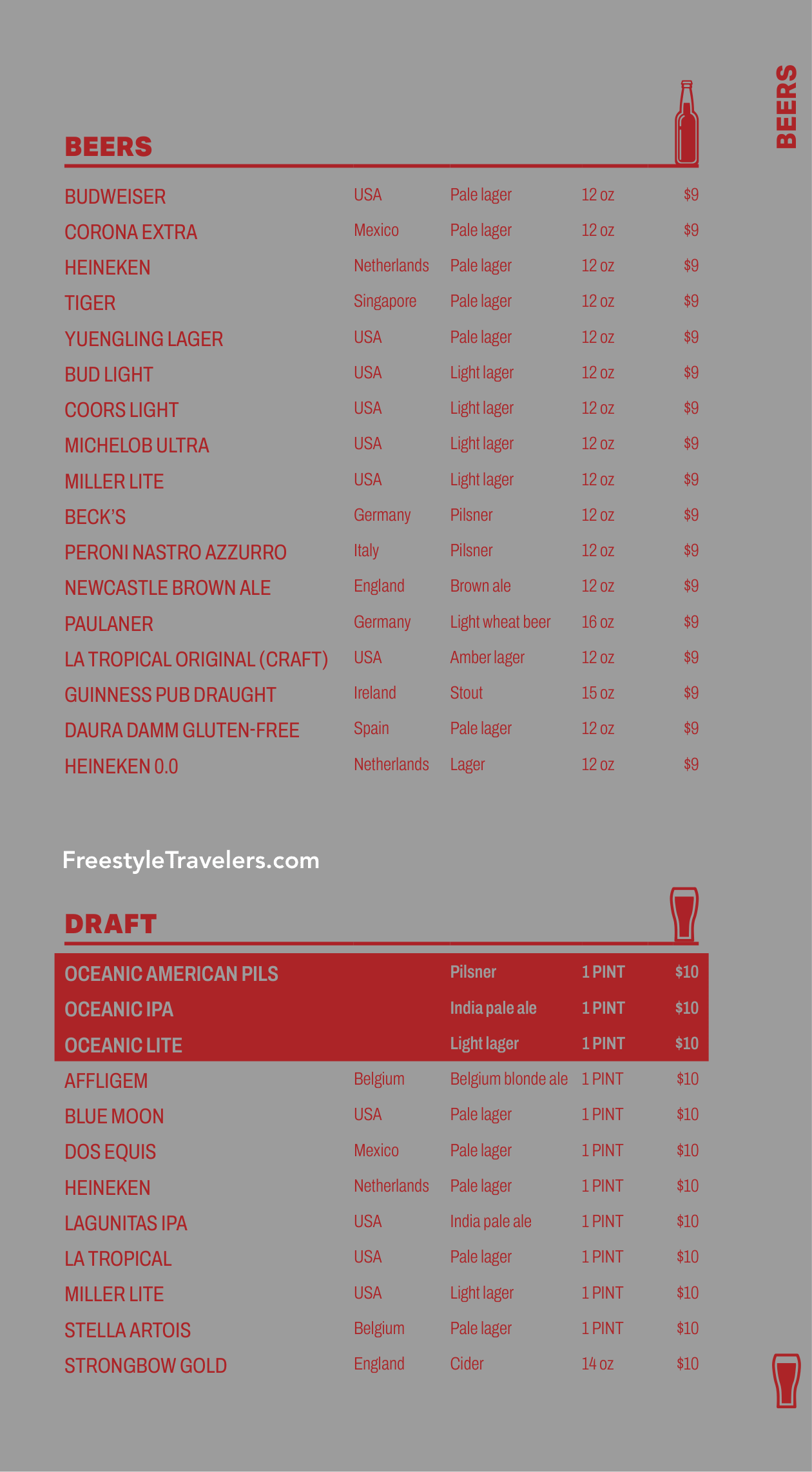 BEERS

BEERS

| | | | | |
|---|---|---|---|---|
| BUDWEISER | USA | Pale lager | 12 oz | $9 |
| CORONA EXTRA | Mexico | Pale lager | 12 oz | $9 |
| HEINEKEN | Netherlands | Pale lager | 12 oz | $9 |
| TIGER | Singapore | Pale lager | 12 oz | $9 |
| YUENGLING LAGER | USA | Pale lager | 12 oz | $9 |
| BUD LIGHT | USA | Light lager | 12 oz | $9 |
| COORS LIGHT | USA | Light lager | 12 oz | $9 |
| MICHELOB ULTRA | USA | Light lager | 12 oz | $9 |
| MILLER LITE | USA | Light lager | 12 oz | $9 |
| BECK'S | Germany | Pilsner | 12 oz | $9 |
| PERONI NASTRO AZZURRO | Italy | Pilsner | 12 oz | $9 |
| NEWCASTLE BROWN ALE | England | Brown ale | 12 oz | $9 |
| PAULANER | Germany | Light wheat beer | 16 oz | $9 |
| LA TROPICAL ORIGINAL (CRAFT) | USA | Amber lager | 12 oz | $9 |
| GUINNESS PUB DRAUGHT | Ireland | Stout | 15 oz | $9 |
| DAURA DAMM GLUTEN-FREE | Spain | Pale lager | 12 oz | $9 |
| HEINEKEN 0.0 | Netherlands | Lager | 12 oz | $9 |

FreestyleTravelers.com

DRAFT

| | | | | |
|---|---|---|---|---|
| OCEANIC AMERICAN PILS | | Pilsner | 1 PINT | $10 |
| OCEANIC IPA | | India pale ale | 1 PINT | $10 |
| OCEANIC LITE | | Light lager | 1 PINT | $10 |
| AFFLIGEM | Belgium | Belgium blonde ale | 1 PINT | $10 |
| BLUE MOON | USA | Pale lager | 1 PINT | $10 |
| DOS EQUIS | Mexico | Pale lager | 1 PINT | $10 |
| HEINEKEN | Netherlands | Pale lager | 1 PINT | $10 |
| LAGUNITAS IPA | USA | India pale ale | 1 PINT | $10 |
| LA TROPICAL | USA | Pale lager | 1 PINT | $10 |
| MILLER LITE | USA | Light lager | 1 PINT | $10 |
| STELLA ARTOIS | Belgium | Pale lager | 1 PINT | $10 |
| STRONGBOW GOLD | England | Cider | 14 oz | $10 |